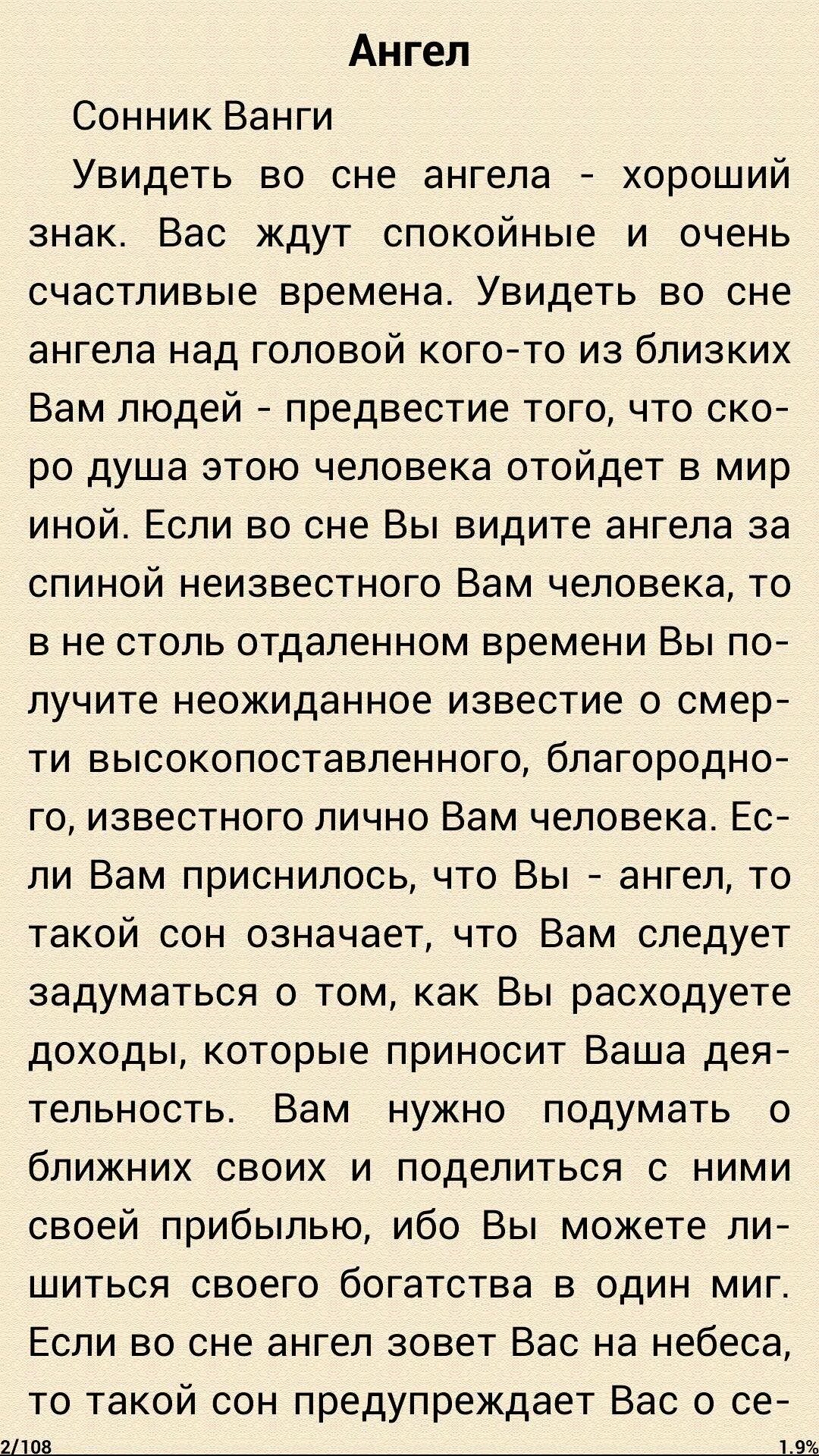 Ангел

Сонник Ванги

Увидеть во сне ангела - хороший знак. Вас ждут спокойные и очень счастливые времена. Увидеть во сне ангела над головой кого-то из близких Вам людей - предвестие того, что скоро душа этою человека отойдет в мир иной. Если во сне Вы видите ангела за спиной неизвестного Вам человека, то в не столь отдаленном времени Вы получите неожиданное известие о смерти высокопоставленного, благородного, известного лично Вам человека. Если Вам приснилось, что Вы - ангел, то такой сон означает, что Вам следует задуматься о том, как Вы расходуете доходы, которые приносит Ваша деятельность. Вам нужно подумать о ближних своих и поделиться с ними своей прибылью, ибо Вы можете лишиться своего богатства в один миг. Если во сне ангел зовет Вас на небеса, то такой сон предупреждает Вас о се-

2/108

1.9%